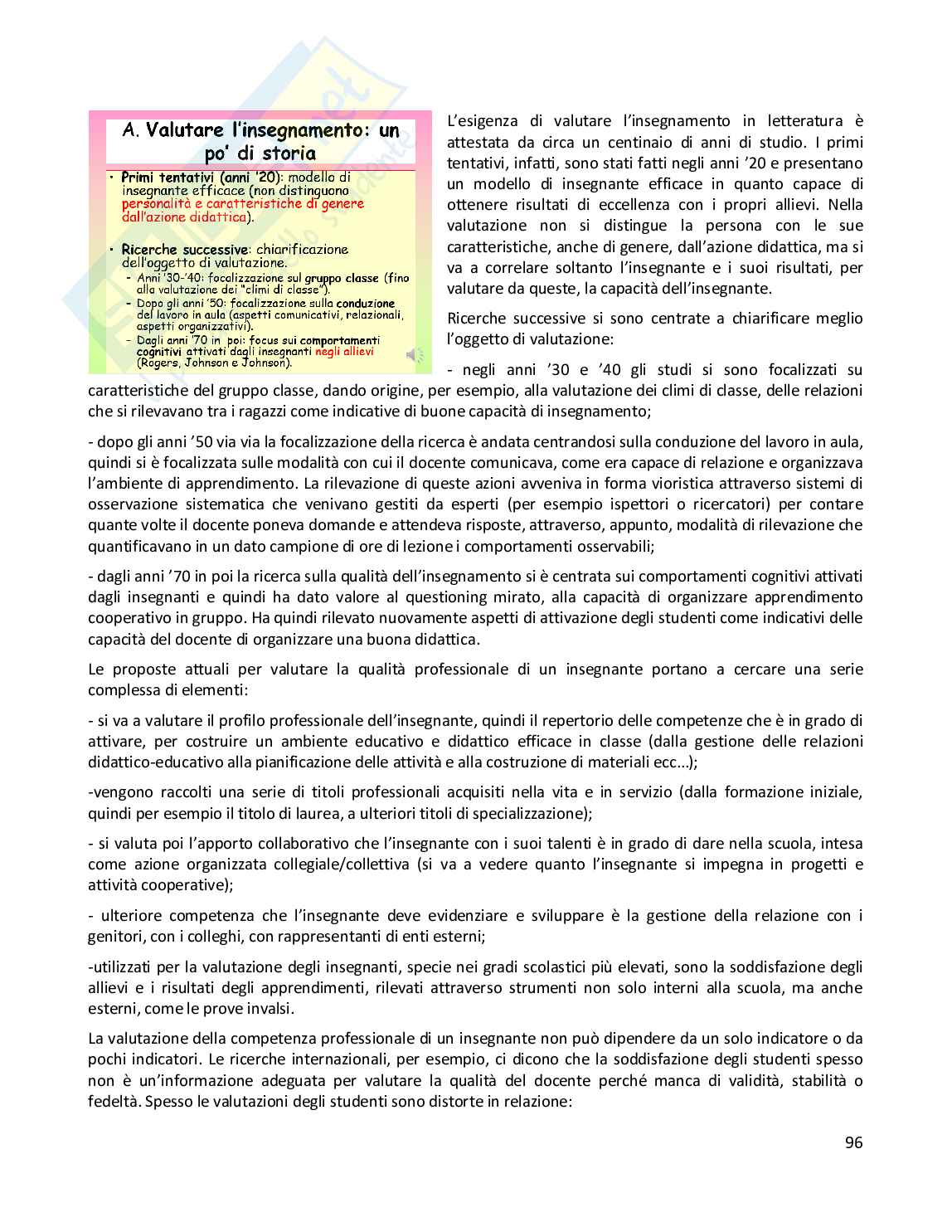 A. Valutare l'insegnamento: un po' di storia

• Primi tentativi (anni '20): modello di insegnante efficace (non distinguono personalità e caratteristiche di genere dall'azione didattica).

• Ricerche successive: chiarificazione dell'oggetto di valutazione.
– Anni '30-'40: focalizzazione sul gruppo classe (fino alla valutazione dei "climi di classe").
– Dopo gli anni '50: focalizzazione sulla conduzione del lavoro in aula (aspetti comunicativi, relazionali, aspetti organizzativi).
– Dagli anni '70 in poi: focus sui comportamenti cognitivi attivati dagli insegnanti negli allievi (Rogers, Johnson e Johnson).

L'esigenza di valutare l'insegnamento in letteratura è attestata da circa un centinaio di anni di studio. I primi tentativi, infatti, sono stati fatti negli anni '20 e presentano un modello di insegnante efficace in quanto capace di ottenere risultati di eccellenza con i propri allievi. Nella valutazione non si distingue la persona con le sue caratteristiche, anche di genere, dall'azione didattica, ma si va a correlare soltanto l'insegnante e i suoi risultati, per valutare da queste, la capacità dell'insegnante.

Ricerche successive si sono centrate a chiarificare meglio l'oggetto di valutazione:

- negli anni '30 e '40 gli studi si sono focalizzati su caratteristiche del gruppo classe, dando origine, per esempio, alla valutazione dei climi di classe, delle relazioni che si rilevavano tra i ragazzi come indicative di buone capacità di insegnamento;

- dopo gli anni '50 via via la focalizzazione della ricerca è andata centrandosi sulla conduzione del lavoro in aula, quindi si è focalizzata sulle modalità con cui il docente comunicava, come era capace di relazione e organizzava l'ambiente di apprendimento. La rilevazione di queste azioni avveniva in forma vioristica attraverso sistemi di osservazione sistematica che venivano gestiti da esperti (per esempio ispettori o ricercatori) per contare quante volte il docente poneva domande e attendeva risposte, attraverso, appunto, modalità di rilevazione che quantificavano in un dato campione di ore di lezione i comportamenti osservabili;

- dagli anni '70 in poi la ricerca sulla qualità dell'insegnamento si è centrata sui comportamenti cognitivi attivati dagli insegnanti e quindi ha dato valore al questioning mirato, alla capacità di organizzare apprendimento cooperativo in gruppo. Ha quindi rilevato nuovamente aspetti di attivazione degli studenti come indicativi delle capacità del docente di organizzare una buona didattica.

Le proposte attuali per valutare la qualità professionale di un insegnante portano a cercare una serie complessa di elementi:

- si va a valutare il profilo professionale dell'insegnante, quindi il repertorio delle competenze che è in grado di attivare, per costruire un ambiente educativo e didattico efficace in classe (dalla gestione delle relazioni didattico-educativo alla pianificazione delle attività e alla costruzione di materiali ecc...);

-vengono raccolti una serie di titoli professionali acquisiti nella vita e in servizio (dalla formazione iniziale, quindi per esempio il titolo di laurea, a ulteriori titoli di specializzazione);

- si valuta poi l'apporto collaborativo che l'insegnante con i suoi talenti è in grado di dare nella scuola, intesa come azione organizzata collegiale/collettiva (si va a vedere quanto l'insegnante si impegna in progetti e attività cooperative);

- ulteriore competenza che l'insegnante deve evidenziare e sviluppare è la gestione della relazione con i genitori, con i colleghi, con rappresentanti di enti esterni;

-utilizzati per la valutazione degli insegnanti, specie nei gradi scolastici più elevati, sono la soddisfazione degli allievi e i risultati degli apprendimenti, rilevati attraverso strumenti non solo interni alla scuola, ma anche esterni, come le prove invalsi.

La valutazione della competenza professionale di un insegnante non può dipendere da un solo indicatore o da pochi indicatori. Le ricerche internazionali, per esempio, ci dicono che la soddisfazione degli studenti spesso non è un'informazione adeguata per valutare la qualità del docente perché manca di validità, stabilità o fedeltà. Spesso le valutazioni degli studenti sono distorte in relazione:

96